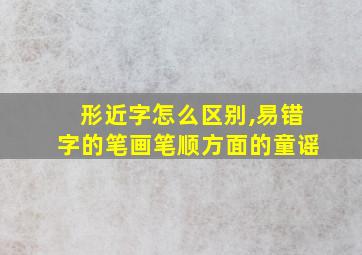 形近字怎么区别,易错字的笔画笔顺方面的童谣